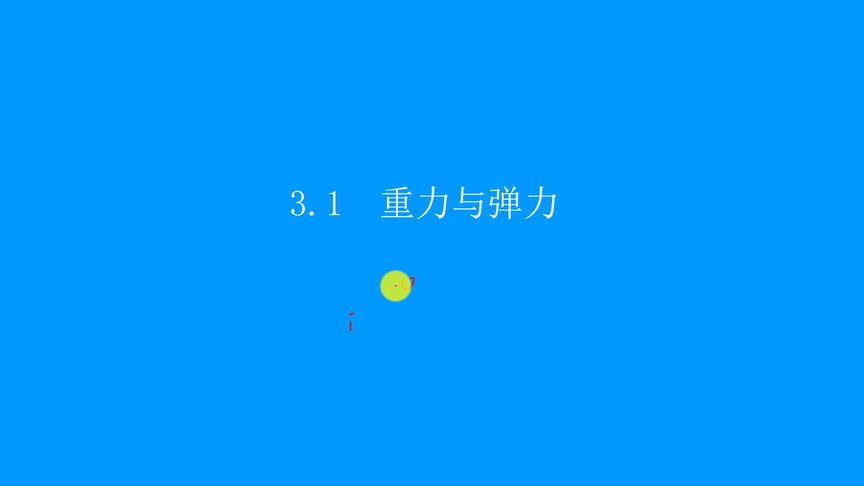 3.1　重力与弹力